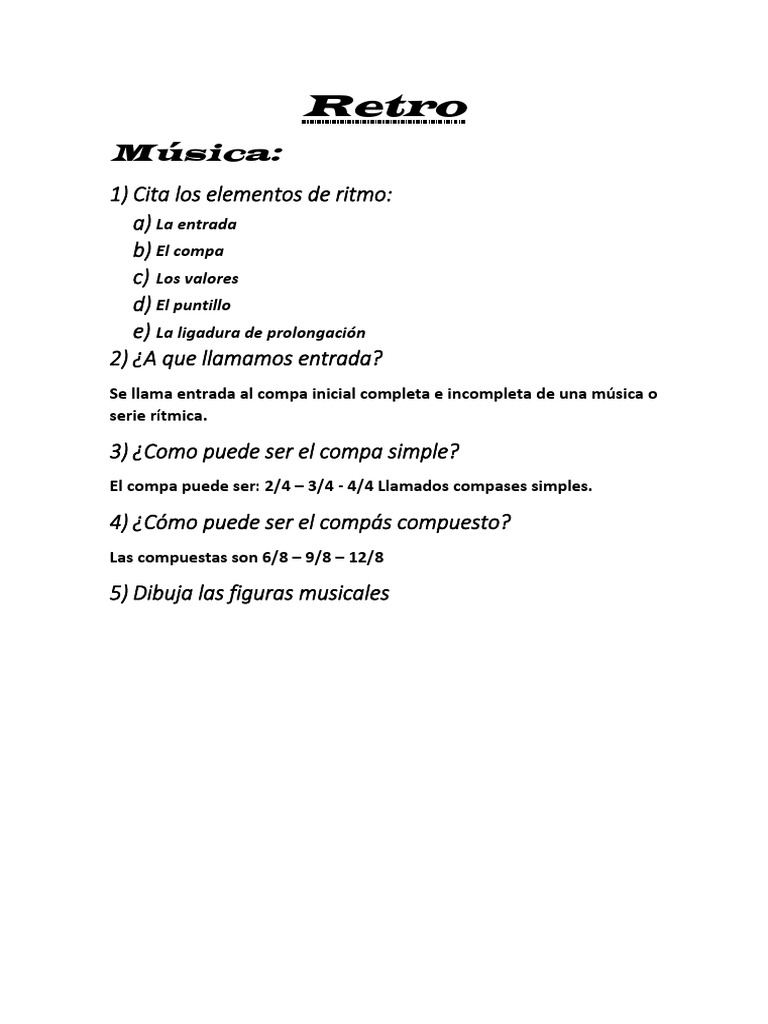 Retro

Música:

1) Cita los elementos de ritmo:

a) La entrada
b) El compa
c) Los valores
d) El puntillo
e) La ligadura de prolongación

2) ¿A que llamamos entrada?

Se llama entrada al compa inicial completa e incompleta de una música o serie rítmica.

3) ¿Como puede ser el compa simple?

El compa puede ser: 2/4 – 3/4 - 4/4 Llamados compases simples.

4) ¿Cómo puede ser el compás compuesto?

Las compuestas son 6/8 – 9/8 – 12/8

5) Dibuja las figuras musicales